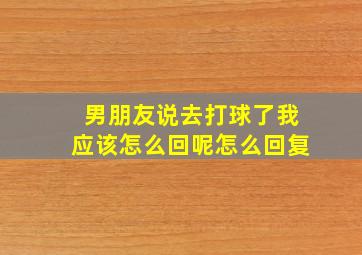 男朋友说去打球了我应该怎么回呢怎么回复